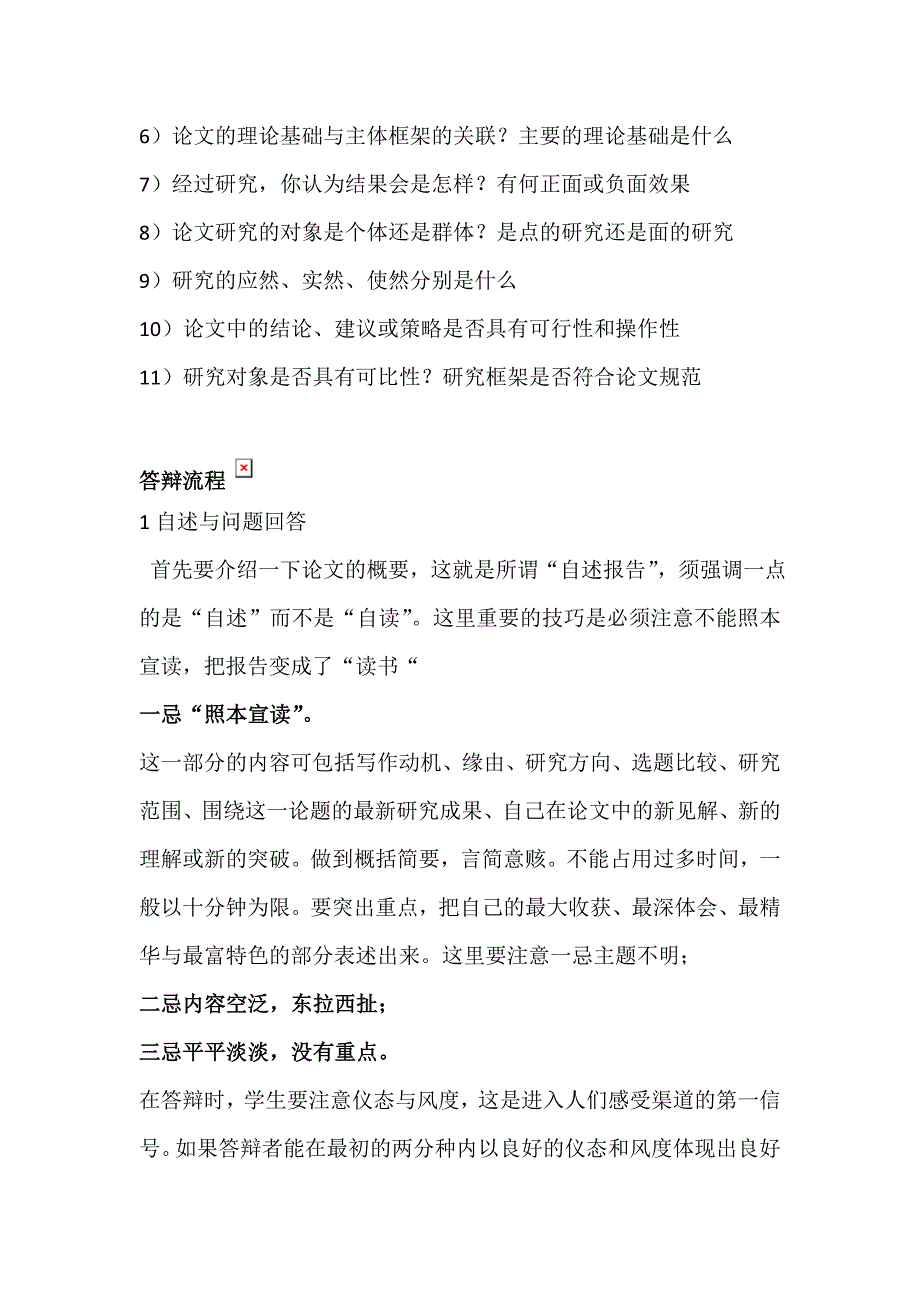 6）论文的理论基础与主体框架的关联？主要的理论基础是什么

7）经过研究，你认为结果会是怎样？有何正面或负面效果

8）论文研究的对象是个体还是群体？是点的研究还是面的研究

9）研究的应然、实然、使然分别是什么

10）论文中的结论、建议或策略是否具有可行性和操作性

11）研究对象是否具有可比性？研究框架是否符合论文规范

答辩流程

1 自述与问题回答

首先要介绍一下论文的概要，这就是所谓“自述报告”，须强调一点的是“自述”而不是“自读”。这里重要的技巧是必须注意不能照本宣读，把报告变成了“读书“

一忌“照本宣读”。

这一部分的内容可包括写作动机、缘由、研究方向、选题比较、研究范围、围绕这一论题的最新研究成果、自己在论文中的新见解、新的理解或新的突破。做到概括简要，言简意赅。不能占用过多时间，一般以十分钟为限。要突出重点，把自己的最大收获、最深体会、最精华与最富特色的部分表述出来。这里要注意一忌主题不明；

二忌内容空泛，东拉西扯；

三忌平平淡淡，没有重点。

在答辩时，学生要注意仪态与风度，这是进入人们感受渠道的第一信号。如果答辩者能在最初的两分种内以良好的仪态和风度体现出良好